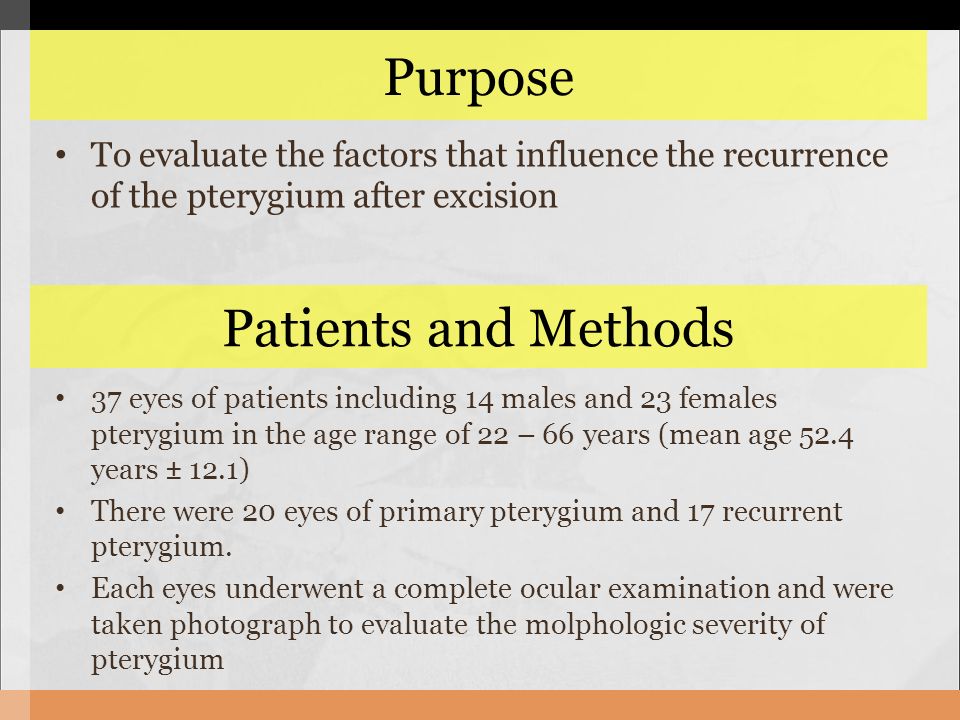 Purpose

• To evaluate the factors that influence the recurrence of the pterygium after excision

Patients and Methods

• 37 eyes of patients including 14 males and 23 females pterygium in the age range of 22 – 66 years (mean age 52.4 years ± 12.1)
• There were 20 eyes of primary pterygium and 17 recurrent pterygium.
• Each eyes underwent a complete ocular examination and were taken photograph to evaluate the molphologic severity of pterygium